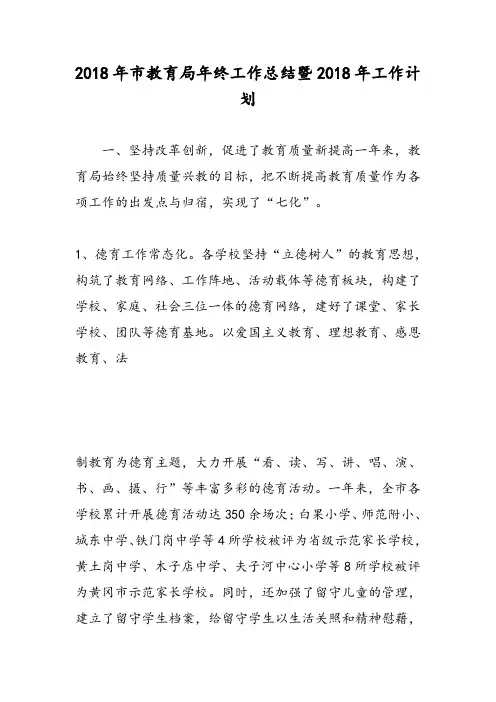 2018年市教育局年终工作总结暨2018年工作计划

一、坚持改革创新，促进了教育质量新提高一年来，教育局始终坚持质量兴教的目标，把不断提高教育质量作为各项工作的出发点与归宿，实现了“七化”。

1、德育工作常态化。各学校坚持“立德树人”的教育思想，构筑了教育网络、工作阵地、活动载体等德育板块，构建了学校、家庭、社会三位一体的德育网络，建好了课堂、家长学校、团队等德育基地。以爱国主义教育、理想教育、感恩教育、法

制教育为德育主题，大力开展“看、读、写、讲、唱、演、书、画、摄、行”等丰富多彩的德育活动。一年来，全市各学校累计开展德育活动达350余场次；白果小学、师范附小、城东中学、铁门岗中学等4所学校被评为省级示范家长学校，黄土岗中学、木子店中学、夫子河中心小学等8所学校被评为黄冈市示范家长学校。同时，还加强了留守儿童的管理，建立了留守学生档案，给留守学生以生活关照和精神慰藉，